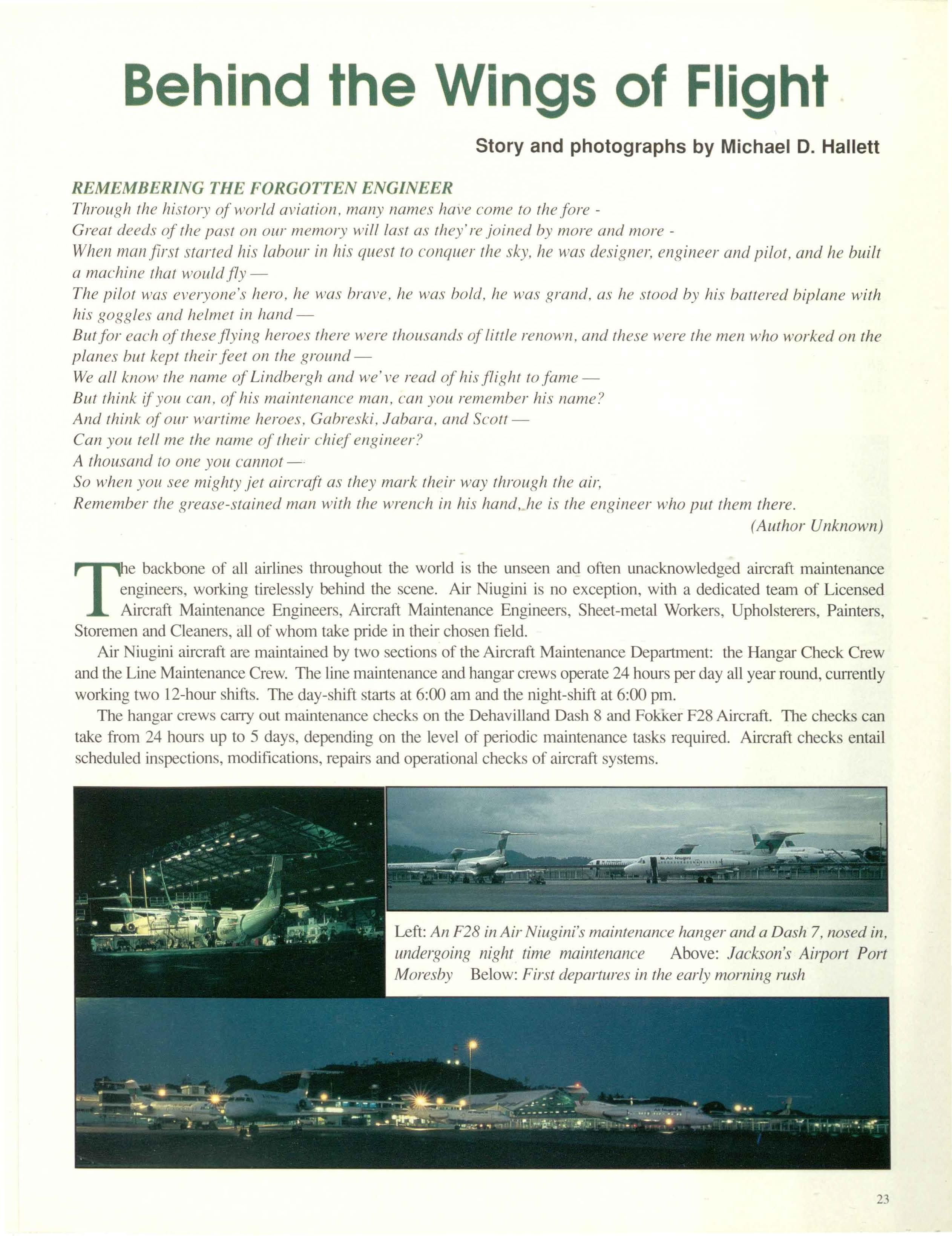 Behind the Wings of Flight

Story and photographs by Michael D. Hallett

REMEMBERING THE FORGOTTEN ENGINEER
Through the history of world aviation, many names have come to the fore -
Great deeds of the past on our memory will last as they're joined by more and more -
When man first started his labour in his quest to conquer the sky, he was designer, engineer and pilot, and he built a machine that would fly —
The pilot was everyone's hero, he was brave, he was bold, he was grand, as he stood by his battered biplane with his goggles and helmet in hand —
But for each of these flying heroes there were thousands of little renown, and these were the men who worked on the planes but kept their feet on the ground —
We all know the name of Lindbergh and we've read of his flight to fame —
But think if you can, of his maintenance man, can you remember his name?
And think of our wartime heroes, Gabreski, Jabara, and Scott —
Can you tell me the name of their chief engineer?
A thousand to one you cannot —
So when you see mighty jet aircraft as they mark their way through the air,
Remember the grease-stained man with the wrench in his hand, he is the engineer who put them there.
(Author Unknown)

The backbone of all airlines throughout the world is the unseen and often unacknowledged aircraft maintenance engineers, working tirelessly behind the scene. Air Niugini is no exception, with a dedicated team of Licensed Aircraft Maintenance Engineers, Aircraft Maintenance Engineers, Sheet-metal Workers, Upholsterers, Painters, Storemen and Cleaners, all of whom take pride in their chosen field.

Air Niugini aircraft are maintained by two sections of the Aircraft Maintenance Department: the Hangar Check Crew and the Line Maintenance Crew. The line maintenance and hangar crews operate 24 hours per day all year round, currently working two 12-hour shifts. The day-shift starts at 6:00 am and the night-shift at 6:00 pm.

The hangar crews carry out maintenance checks on the Dehavilland Dash 8 and Fokker F28 Aircraft. The checks can take from 24 hours up to 5 days, depending on the level of periodic maintenance tasks required. Aircraft checks entail scheduled inspections, modifications, repairs and operational checks of aircraft systems.

Air Niugini

Left: An F28 in Air Niugini's maintenance hanger and a Dash 7, nosed in, undergoing night time maintenance Above: Jackson's Airport Port Moresby Below: First departures in the early morning rush

23